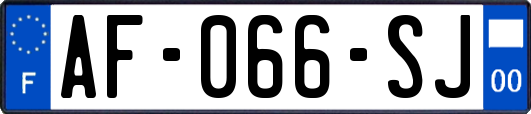 F
AF-066-SJ
00